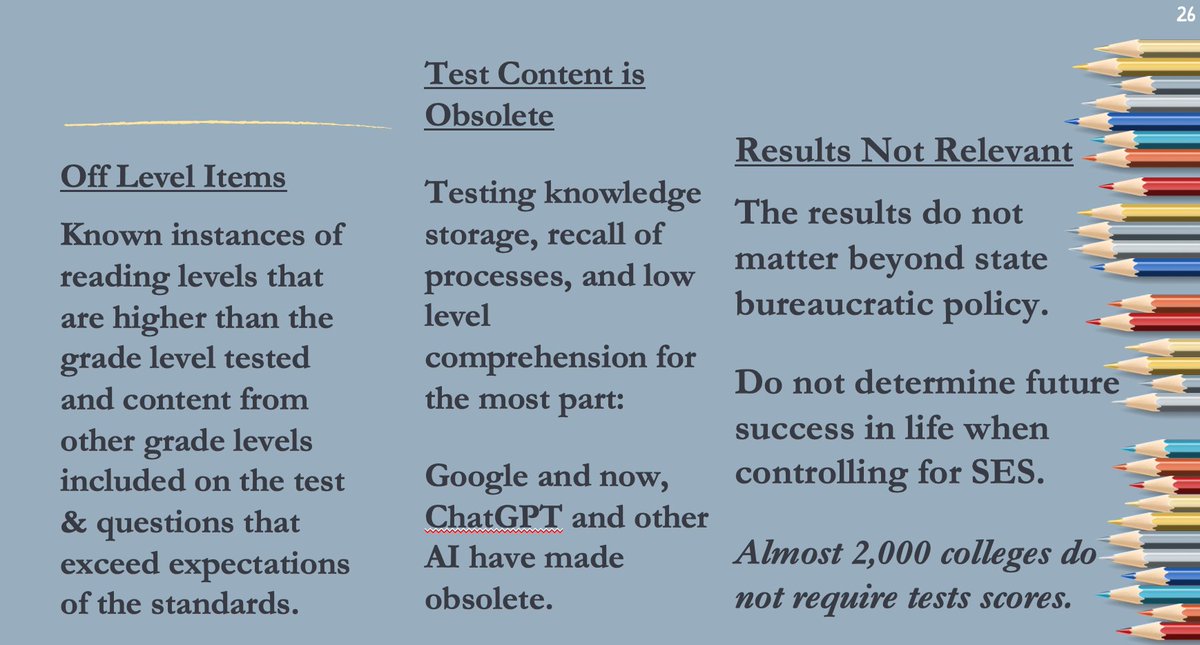 26

Off Level Items

Known instances of reading levels that are higher than the grade level tested and content from other grade levels included on the test & questions that exceed expectations of the standards.

Test Content is Obsolete

Testing knowledge storage, recall of processes, and low level comprehension for the most part:

Google and now, ChatGPT and other AI have made obsolete.

Results Not Relevant

The results do not matter beyond state bureaucratic policy.

Do not determine future success in life when controlling for SES.

Almost 2,000 colleges do not require tests scores.